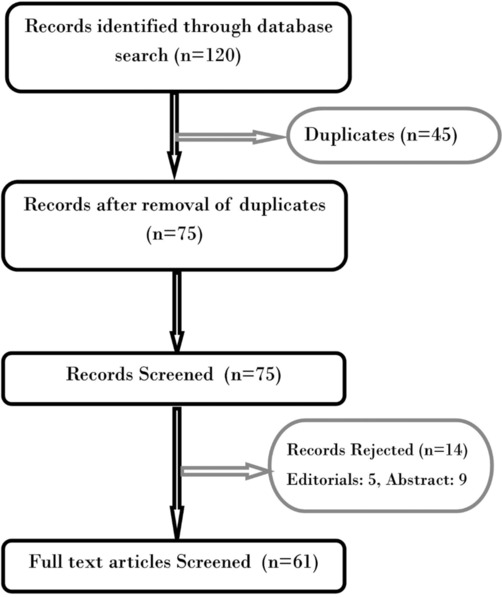 Records identified through database search (n=120)

Duplicates (n=45)

Records after removal of duplicates (n=75)

Records Screened (n=75)

Records Rejected (n=14)
Editorials: 5, Abstract: 9

Full text articles Screened (n=61)